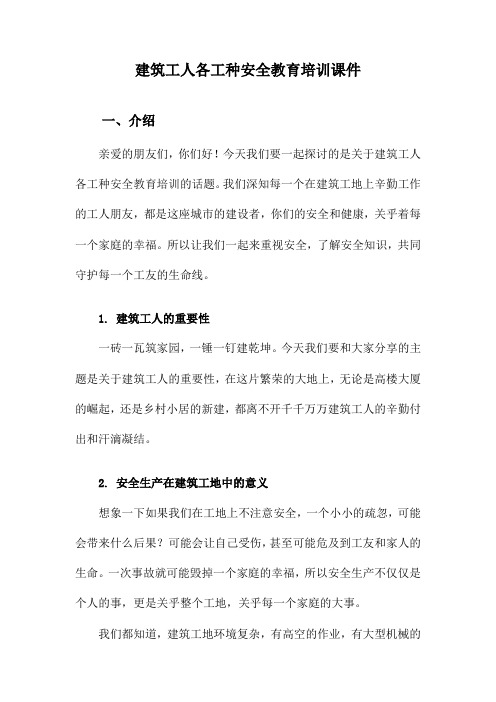 建筑工人各工种安全教育培训课件

一、介绍

亲爱的朋友们，你们好！今天我们要一起探讨的是关于建筑工人各工种安全教育培训的话题。我们深知每一个在建筑工地上辛勤工作的工人朋友，都是这座城市的建设者，你们的安全和健康，关乎着每一个家庭的幸福。所以让我们一起来重视安全，了解安全知识，共同守护每一个工友的生命线。

1. 建筑工人的重要性

一砖一瓦筑家园，一锤一钉建乾坤。今天我们要和大家分享的主题是关于建筑工人的重要性，在这片繁荣的大地上，无论是高楼大厦的崛起，还是乡村小居的新建，都离不开千千万万建筑工人的辛勤付出和汗滴凝结。

2. 安全生产在建筑工地中的意义

想象一下如果我们在工地上不注意安全，一个小小的疏忽，可能会带来什么后果？可能会让自己受伤，甚至可能危及到工友和家人的生命。一次事故就可能毁掉一个家庭的幸福，所以安全生产不仅仅是个人的事，更是关乎整个工地，关乎每一个家庭的大事。

我们都知道，建筑工地环境复杂，有高空的作业，有大型机械的